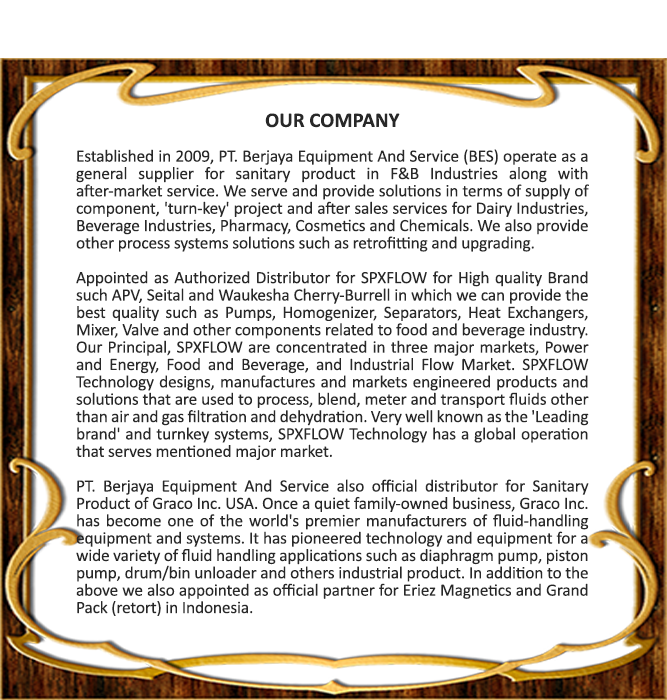 OUR COMPANY

Established in 2009, PT. Berjaya Equipment And Service (BES) operate as a general supplier for sanitary product in F&B Industries along with after-market service. We serve and provide solutions in terms of supply of component, 'turn-key' project and after sales services for Dairy Industries, Beverage Industries, Pharmacy, Cosmetics and Chemicals. We also provide other process systems solutions such as retrofitting and upgrading.

Appointed as Authorized Distributor for SPXFLOW for High quality Brand such APV, Seital and Waukesha Cherry-Burrell in which we can provide the best quality such as Pumps, Homogenizer, Separators, Heat Exchangers, Mixer, Valve and other components related to food and beverage industry. Our Principal, SPXFLOW are concentrated in three major markets, Power and Energy, Food and Beverage, and Industrial Flow Market. SPXFLOW Technology designs, manufactures and markets engineered products and solutions that are used to process, blend, meter and transport fluids other than air and gas filtration and dehydration. Very well known as the 'Leading brand' and turnkey systems, SPXFLOW Technology has a global operation that serves mentioned major market.

PT. Berjaya Equipment And Service also official distributor for Sanitary Product of Graco Inc. USA. Once a quiet family-owned business, Graco Inc. has become one of the world's premier manufacturers of fluid-handling equipment and systems. It has pioneered technology and equipment for a wide variety of fluid handling applications such as diaphragm pump, piston pump, drum/bin unloader and others industrial product. In addition to the above we also appointed as official partner for Eriez Magnetics and Grand Pack (retort) in Indonesia.